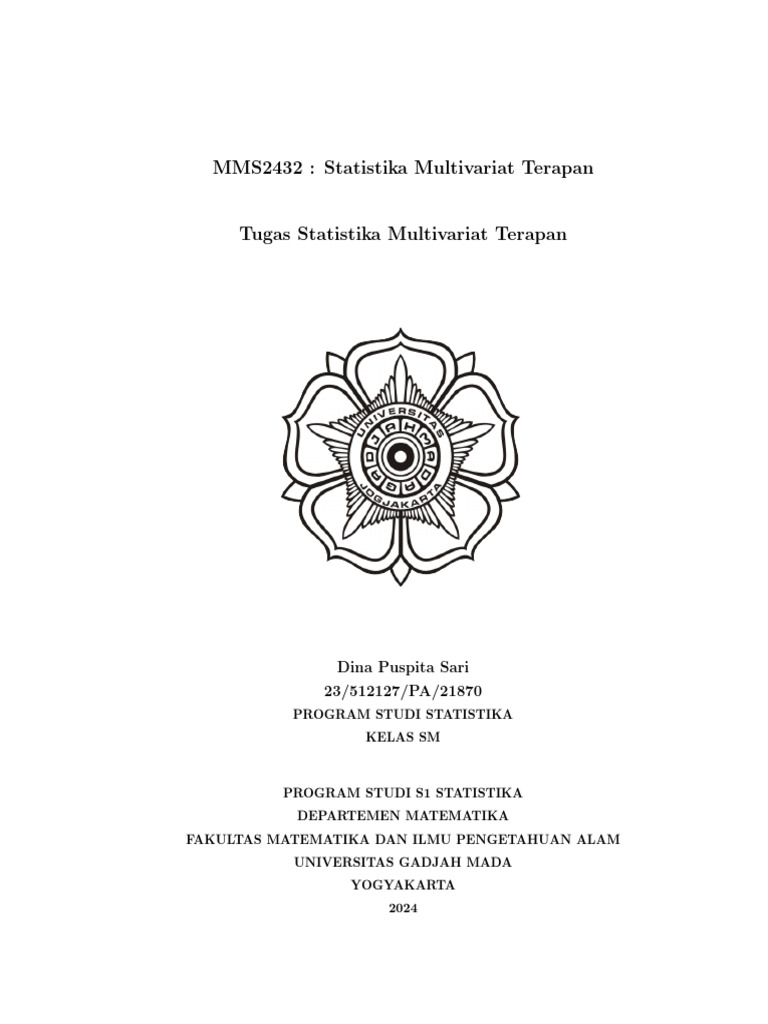 MMS2432 : Statistika Multivariat Terapan

Tugas Statistika Multivariat Terapan

UNIVERSITAS GADJAH MADA JOGJAKARTA

Dina Puspita Sari
23/512127/PA/21870
PROGRAM STUDI STATISTIKA
KELAS SM

PROGRAM STUDI S1 STATISTIKA
DEPARTEMEN MATEMATIKA
FAKULTAS MATEMATIKA DAN ILMU PENGETAHUAN ALAM
UNIVERSITAS GADJAH MADA
YOGYAKARTA
2024